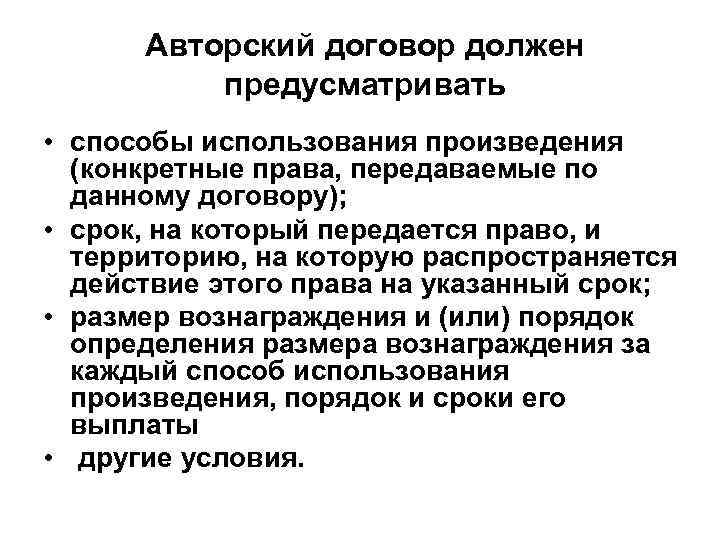 Авторский договор должен предусматривать

• способы использования произведения (конкретные права, передаваемые по данному договору);
• срок, на который передается право, и территорию, на которую распространяется действие этого права на указанный срок;
• размер вознаграждения и (или) порядок определения размера вознаграждения за каждый способ использования произведения, порядок и сроки его выплаты
• другие условия.